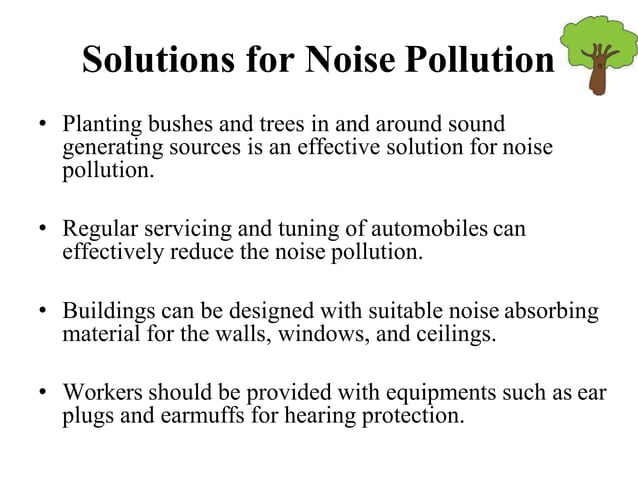 Solutions for Noise Pollution

• Planting bushes and trees in and around sound generating sources is an effective solution for noise pollution.

• Regular servicing and tuning of automobiles can effectively reduce the noise pollution.

• Buildings can be designed with suitable noise absorbing material for the walls, windows, and ceilings.

• Workers should be provided with equipments such as ear plugs and earmuffs for hearing protection.